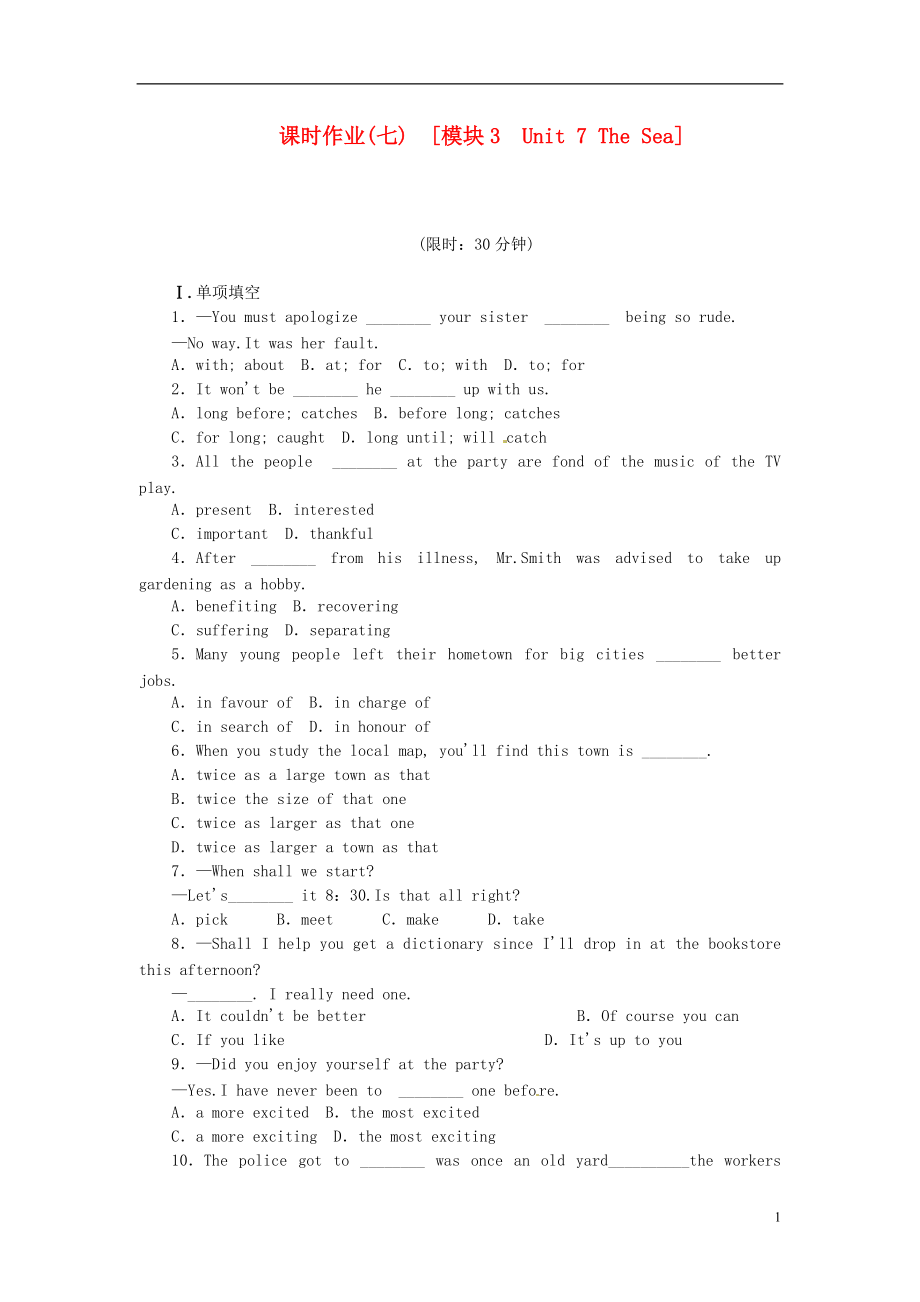 课时作业(七) [模块3 Unit 7 The Sea]

(限时：30分钟)

Ⅰ.单项填空

1. —You must apologize ________ your sister ________ being so rude.

—No way.It was her fault.

A. with; about B. at; for C. to; with D. to; for

2. It won't be ________ he ________ up with us.

A. long before; catches B. before long; catches

C. for long; caught D. long until; will catch

3. All the people ________ at the party are fond of the music of the TV play.

A. present B. interested

C. important D. thankful

4. After ________ from his illness, Mr.Smith was advised to take up gardening as a hobby.

A. benefiting B. recovering

C. suffering D. separating

5. Many young people left their hometown for big cities ________ better jobs.

A. in favour of B. in charge of

C. in search of D. in honour of

6. When you study the local map, you'll find this town is ________.

A. twice as a large town as that

B. twice the size of that one

C. twice as larger as that one

D. twice as larger a town as that

7. —When shall we start?

—Let's________ it 8：30.Is that all right?

A. pick B. meet C. make D. take

8. —Shall I help you get a dictionary since I'll drop in at the bookstore this afternoon?

—________. I really need one.

A. It couldn't be better B. Of course you can

C. If you like D. It's up to you

9. —Did you enjoy yourself at the party?

—Yes.I have never been to ________ one before.

A. a more excited B. the most excited

C. a more exciting D. the most exciting

10. The police got to ________ was once an old yard__________the workers

1